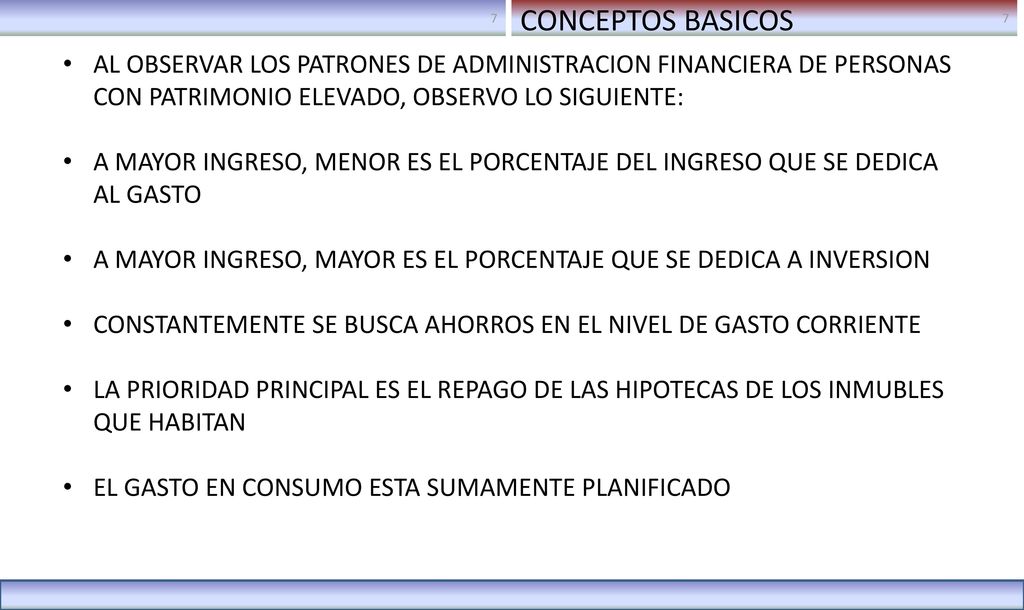 7

CONCEPTOS BASICOS

7

• AL OBSERVAR LOS PATRONES DE ADMINISTRACION FINANCIERA DE PERSONAS CON PATRIMONIO ELEVADO, OBSERVO LO SIGUIENTE:

• A MAYOR INGRESO, MENOR ES EL PORCENTAJE DEL INGRESO QUE SE DEDICA AL GASTO

• A MAYOR INGRESO, MAYOR ES EL PORCENTAJE QUE SE DEDICA A INVERSION

• CONSTANTEMENTE SE BUSCA AHORROS EN EL NIVEL DE GASTO CORRIENTE

• LA PRIORIDAD PRINCIPAL ES EL REPAGO DE LAS HIPOTECAS DE LOS INMUBLES QUE HABITAN

• EL GASTO EN CONSUMO ESTA SUMAMENTE PLANIFICADO